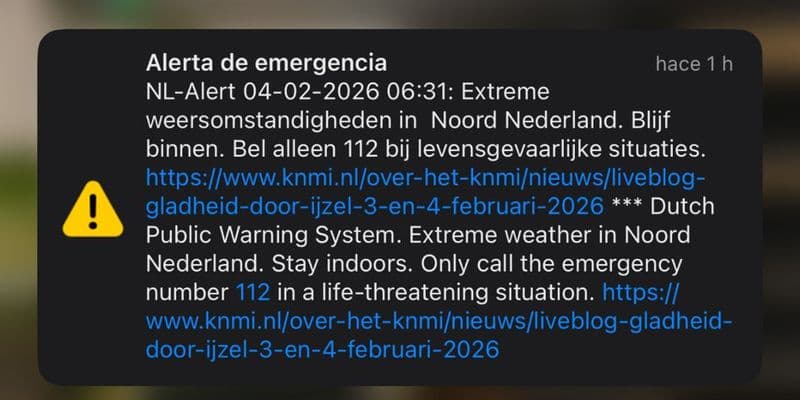 Alerta de emergencia

hace 1 h

NL-Alert 04-02-2026 06:31: Extreme weersomstandigheden in Noord Nederland. Blijf binnen. Bel alleen 112 bij levensgevaarlijke situaties. https://www.knmi.nl/over-het-knmi/nieuws/liveblog-gladheid-door-ijzel-3-en-4-februari-2026 *** Dutch Public Warning System. Extreme weather in Noord Nederland. Stay indoors. Only call the emergency number 112 in a life-threatening situation. https://www.knmi.nl/over-het-knmi/nieuws/liveblog-gladheid-door-ijzel-3-en-4-februari-2026